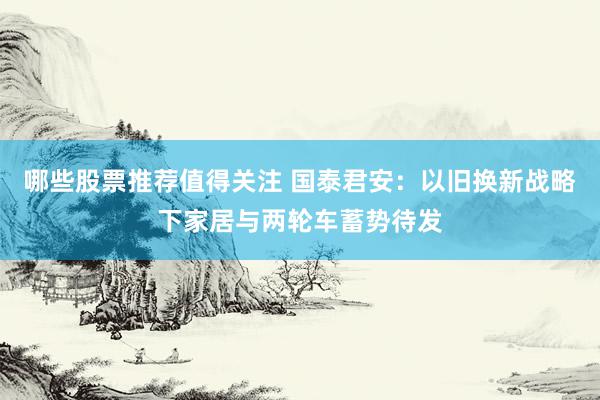 哪些股票推荐值得关注 国泰君安：以旧换新战略下家居与两轮车蓄势待发